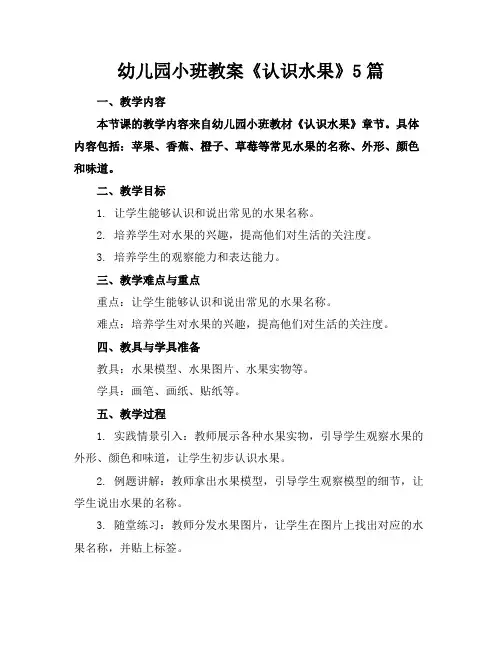 幼儿园小班教案《认识水果》5篇

一、教学内容

本节课的教学内容来自幼儿园小班教材《认识水果》章节。具体内容包括：苹果、香蕉、橙子、草莓等常见水果的名称、外形、颜色和味道。

二、教学目标

1. 让学生能够认识和说出常见的水果名称。

2. 培养学生对水果的兴趣，提高他们对生活的关注度。

3. 培养学生的观察能力和表达能力。

三、教学难点与重点

重点：让学生能够认识和说出常见的水果名称。

难点：培养学生对水果的兴趣，提高他们对生活的关注度。

四、教具与学具准备

教具：水果模型、水果图片、水果实物等。

学具：画笔、画纸、贴纸等。

五、教学过程

1. 实践情景引入：教师展示各种水果实物，引导学生观察水果的外形、颜色和味道，让学生初步认识水果。

2. 例题讲解：教师拿出水果模型，引导学生观察模型的细节，让学生说出水果的名称。

3. 随堂练习：教师分发水果图片，让学生在图片上找出对应的水果名称，并贴上标签。